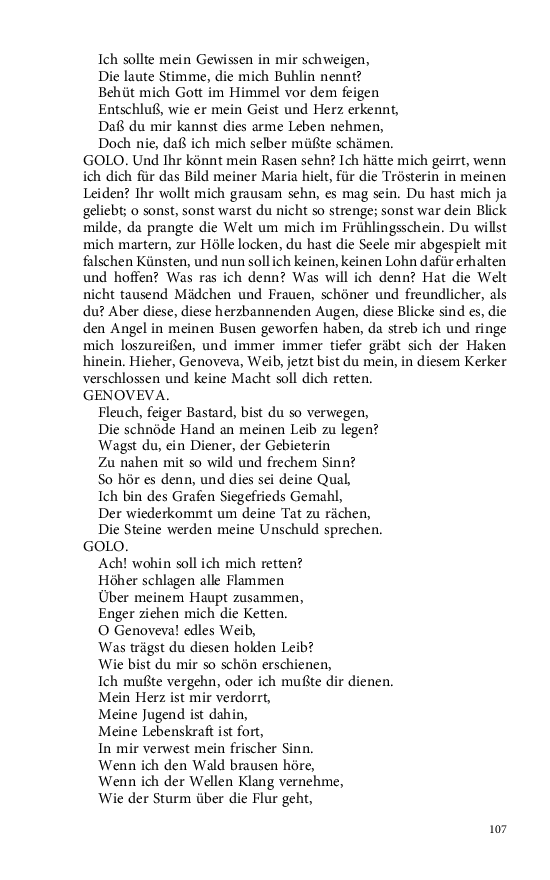 Ich sollte mein Gewissen in mir schweigen,
Die laute Stimme, die mich Buhlin nennt?
Behüt mich Gott im Himmel vor dem feigen
Entschluß, wie er mein Geist und Herz erkennt,
Daß du mir kannst dies arme Leben nehmen,
Doch nie, daß ich mich selber müßte schämen.

GOLO. Und Ihr könnt mein Rasen sehn? Ich hätte mich geirrt, wenn ich dich für das Bild meiner Maria hielt, für die Trösterin in meinen Leiden? Ihr wollt mich grausam sehn, es mag sein. Du hast mich ja geliebt; o sonst, sonst warst du nicht so strenge; sonst war dein Blick milde, da prangte die Welt um mich im Frühlingsschein. Du willst mich martern, zur Hölle locken, du hast die Seele mir abgespielt mit falschen Künsten, und nun soll ich keinen, keinen Lohn dafür erhalten und hoffen? Was ras ich denn? Was will ich denn? Hat die Welt nicht tausend Mädchen und Frauen, schöner und freundlicher, als du? Aber diese, diese herzbannenden Augen, diese Blicke sind es, die den Angel in meinen Busen geworfen haben, da streb ich und ringe mich loszureißen, und immer immer tiefer gräbt sich der Haken hinein. Hieher, Genoveva, Weib, jetzt bist du mein, in diesem Kerker verschlossen und keine Macht soll dich retten.

GENOVEVA.
Fleuch, feiger Bastard, bist du so verwegen,
Die schnöde Hand an meinen Leib zu legen?
Wagst du, ein Diener, der Gebieterin
Zu nahen mit so wild und frechem Sinn?
So hör es denn, und dies sei deine Qual,
Ich bin des Grafen Siegefrieds Gemahl,
Der wiederkommt um deine Tat zu rächen,
Die Steine werden meine Unschuld sprechen.

GOLO.
Ach! wohin soll ich mich retten?
Höher schlagen alle Flammen
Über meinem Haupt zusammen,
Enger ziehen mich die Ketten.
O Genoveva! edles Weib,
Was trägst du diesen holden Leib?
Wie bist du mir so schön erschienen,
Ich mußte vergehn, oder ich mußte dir dienen.
Mein Herz ist mir verdorrt,
Meine Jugend ist dahin,
Meine Lebenskraft ist fort,
In mir verwest mein frischer Sinn.
Wenn ich den Wald brausen höre,
Wenn ich der Wellen Klang vernehme,
Wie der Sturm über die Flur geht,

107